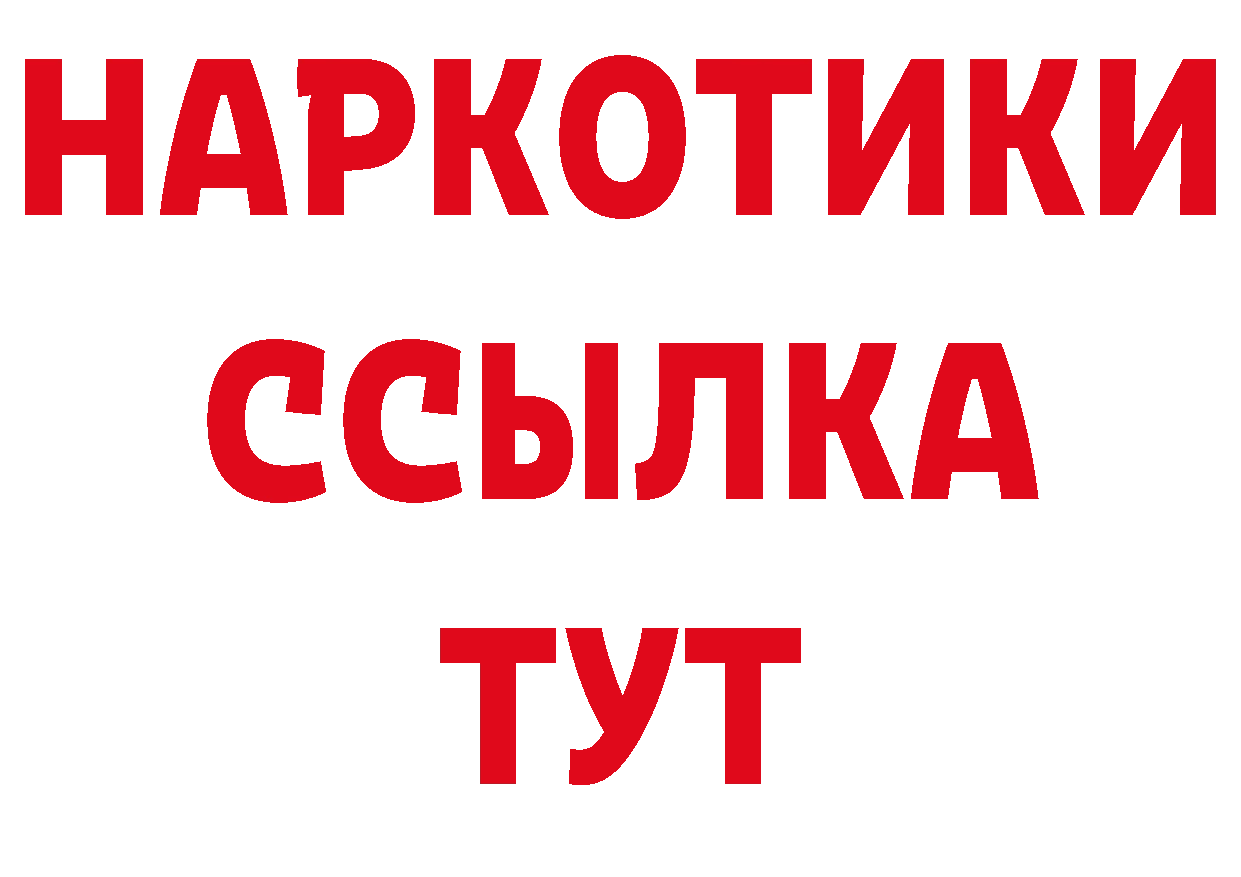 НАРКОТИКИ
ССЫЛКА
ТУТ